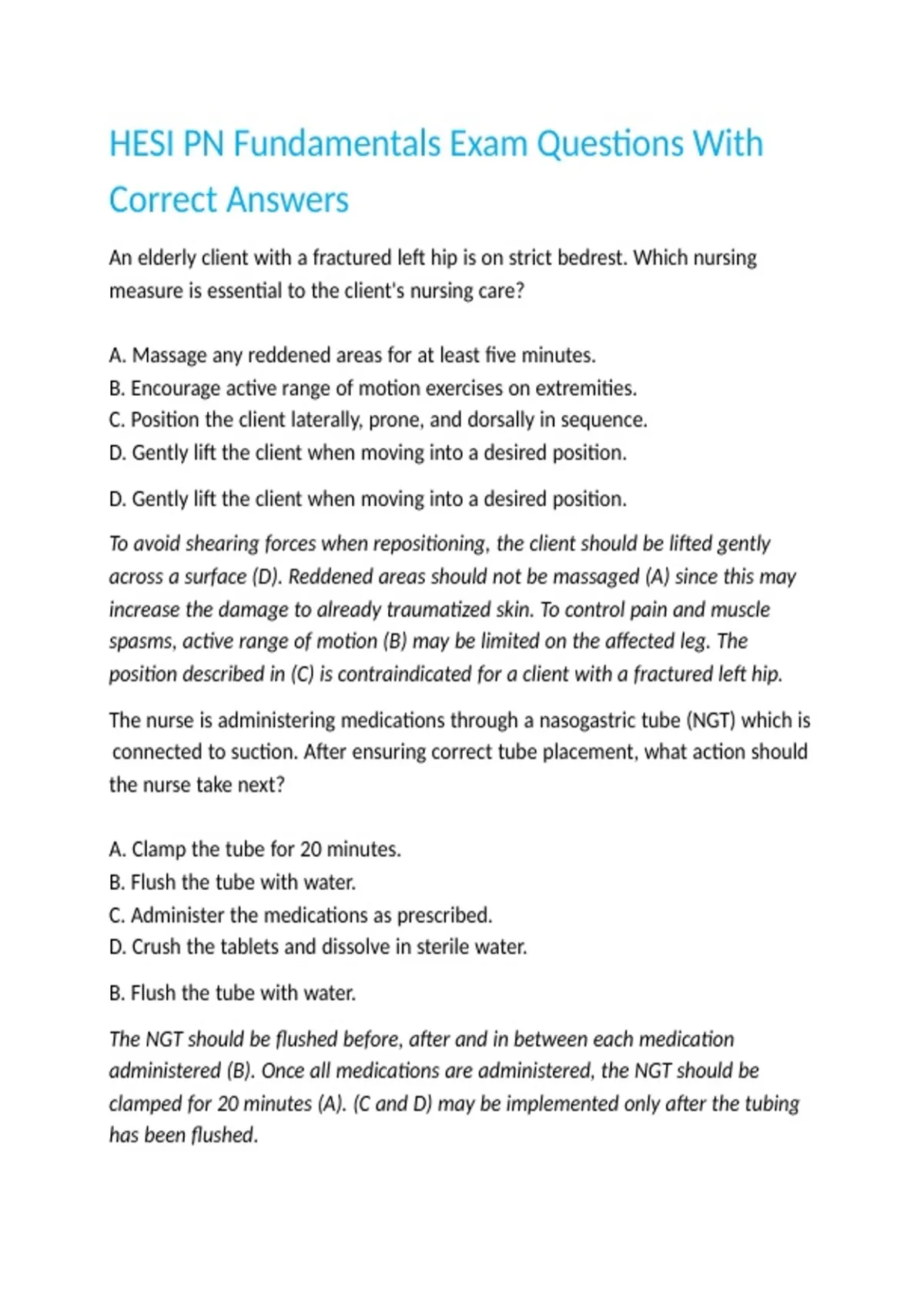 HESI PN Fundamentals Exam Questions With Correct Answers

An elderly client with a fractured left hip is on strict bedrest. Which nursing measure is essential to the client's nursing care?

A. Massage any reddened areas for at least five minutes.
B. Encourage active range of motion exercises on extremities.
C. Position the client laterally, prone, and dorsally in sequence.
D. Gently lift the client when moving into a desired position.

D. Gently lift the client when moving into a desired position.

To avoid shearing forces when repositioning, the client should be lifted gently across a surface (D). Reddened areas should not be massaged (A) since this may increase the damage to already traumatized skin. To control pain and muscle spasms, active range of motion (B) may be limited on the affected leg. The position described in (C) is contraindicated for a client with a fractured left hip.

The nurse is administering medications through a nasogastric tube (NGT) which is connected to suction. After ensuring correct tube placement, what action should the nurse take next?

A. Clamp the tube for 20 minutes.
B. Flush the tube with water.
C. Administer the medications as prescribed.
D. Crush the tablets and dissolve in sterile water.

B. Flush the tube with water.

The NGT should be flushed before, after and in between each medication administered (B). Once all medications are administered, the NGT should be clamped for 20 minutes (A). (C and D) may be implemented only after the tubing has been flushed.